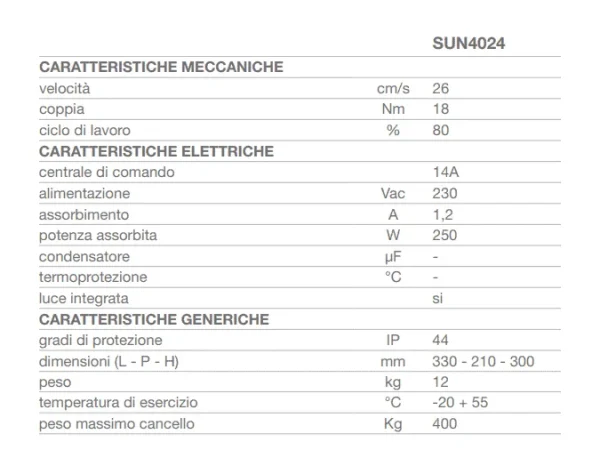 | | | SUN4024 |
|---|---|---|
| CARATTERISTICHE MECCANICHE | | |
| velocità | cm/s | 26 |
| coppia | Nm | 18 |
| ciclo di lavoro | % | 80 |
| CARATTERISTICHE ELETTRICHE | | |
| centrale di comando | | 14A |
| alimentazione | Vac | 230 |
| assorbimento | A | 1,2 |
| potenza assorbita | W | 250 |
| condensatore | µF | - |
| termoprotezione | °C | - |
| luce integrata | | si |
| CARATTERISTICHE GENERICHE | | |
| gradi di protezione | IP | 44 |
| dimensioni (L - P - H) | mm | 330 - 210 - 300 |
| peso | kg | 12 |
| temperatura di esercizio | °C | -20 + 55 |
| peso massimo cancello | Kg | 400 |